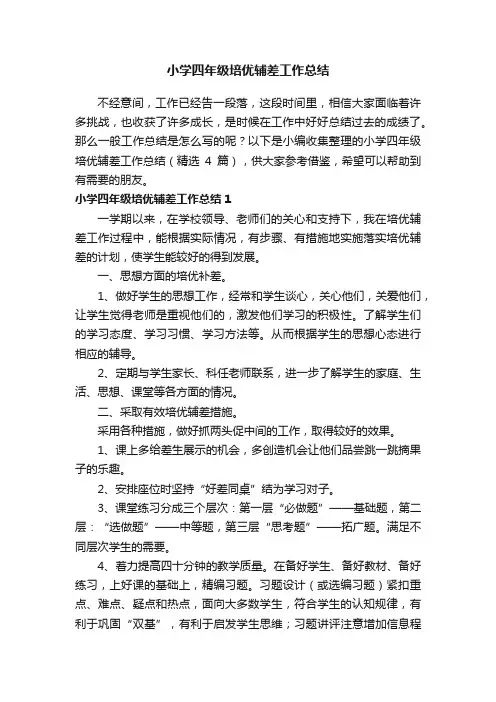 小学四年级培优辅差工作总结

不经意间，工作已经告一段落，这段时间里，相信大家面临着许多挑战，也收获了许多成长，是时候在工作中好好总结过去的成绩了。那么一般工作总结是怎么写的呢？以下是小编收集整理的小学四年级培优辅差工作总结（精选 4 篇），供大家参考借鉴，希望可以帮助到有需要的朋友。

小学四年级培优辅差工作总结 1

一学期以来，在学校领导、老师们的关心和支持下，我在培优辅差工作过程中，能根据实际情况，有步骤、有措施地实施落实培优辅差的计划，使学生能较好的得到发展。

一、思想方面的培优补差。

1、做好学生的思想工作，经常和学生谈心，关心他们，关爱他们，让学生觉得老师是重视他们的，激发他们学习的积极性。了解学生们的学习态度、学习习惯、学习方法等。从而根据学生的思想心态进行相应的辅导。

2、定期与学生家长、科任老师联系，进一步了解学生的家庭、生活、思想、课堂等各方面的情况。

二、采取有效培优辅差措施。

采用各种措施，做好抓两头促中间的工作，取得较好的效果。

1、课上多给差生展示的机会，多创造机会让他们品尝跳一跳摘果子的乐趣。

2、安排座位时坚持“好差同桌”结为学习对子。

3、课堂练习分成三个层次：第一层“必做题”——基础题，第二层：“选做题”——中等题，第三层“思考题”——拓广题。满足不同层次学生的需要。

4、着力提高四十分钟的教学质量。在备好学生、备好教材、备好练习，上好课的基础上，精编习题。习题设计（或选编习题）紧扣重点、难点、疑点和热点，面向大多数学生，符合学生的认知规律，有利于巩固“双基”，有利于启发学生思维；习题讲评注意增加信息程